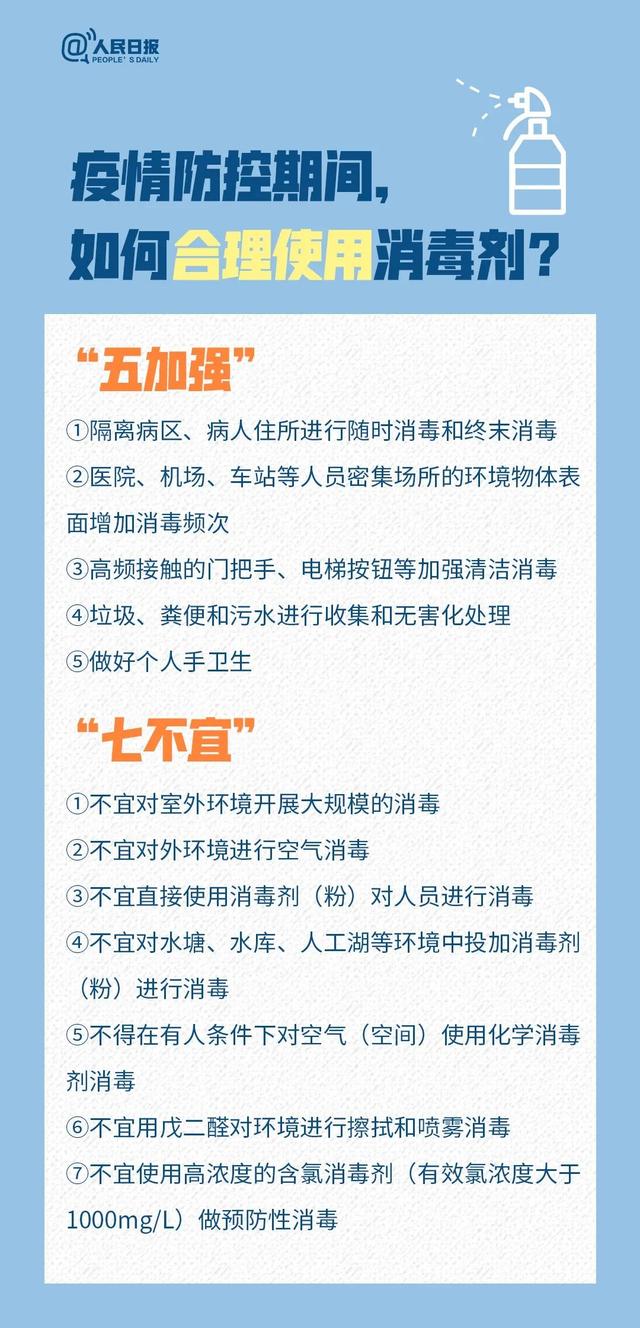 @人民日报
PEOPLE'S DAILY

疫情防控期间，
如何合理使用消毒剂？

“五加强”

①隔离病区、病人住所进行随时消毒和终末消毒
②医院、机场、车站等人员密集场所的环境物体表面增加消毒频次
③高频接触的门把手、电梯按钮等加强清洁消毒
④垃圾、粪便和污水进行收集和无害化处理
⑤做好个人手卫生

“七不宜”

①不宜对室外环境开展大规模的消毒
②不宜对外环境进行空气消毒
③不宜直接使用消毒剂（粉）对人员进行消毒
④不宜对水塘、水库、人工湖等环境中投加消毒剂（粉）进行消毒
⑤不得在有人条件下对空气（空间）使用化学消毒剂消毒
⑥不宜用戊二醛对环境进行擦拭和喷雾消毒
⑦不宜使用高浓度的含氯消毒剂（有效氯浓度大于1000mg/L）做预防性消毒